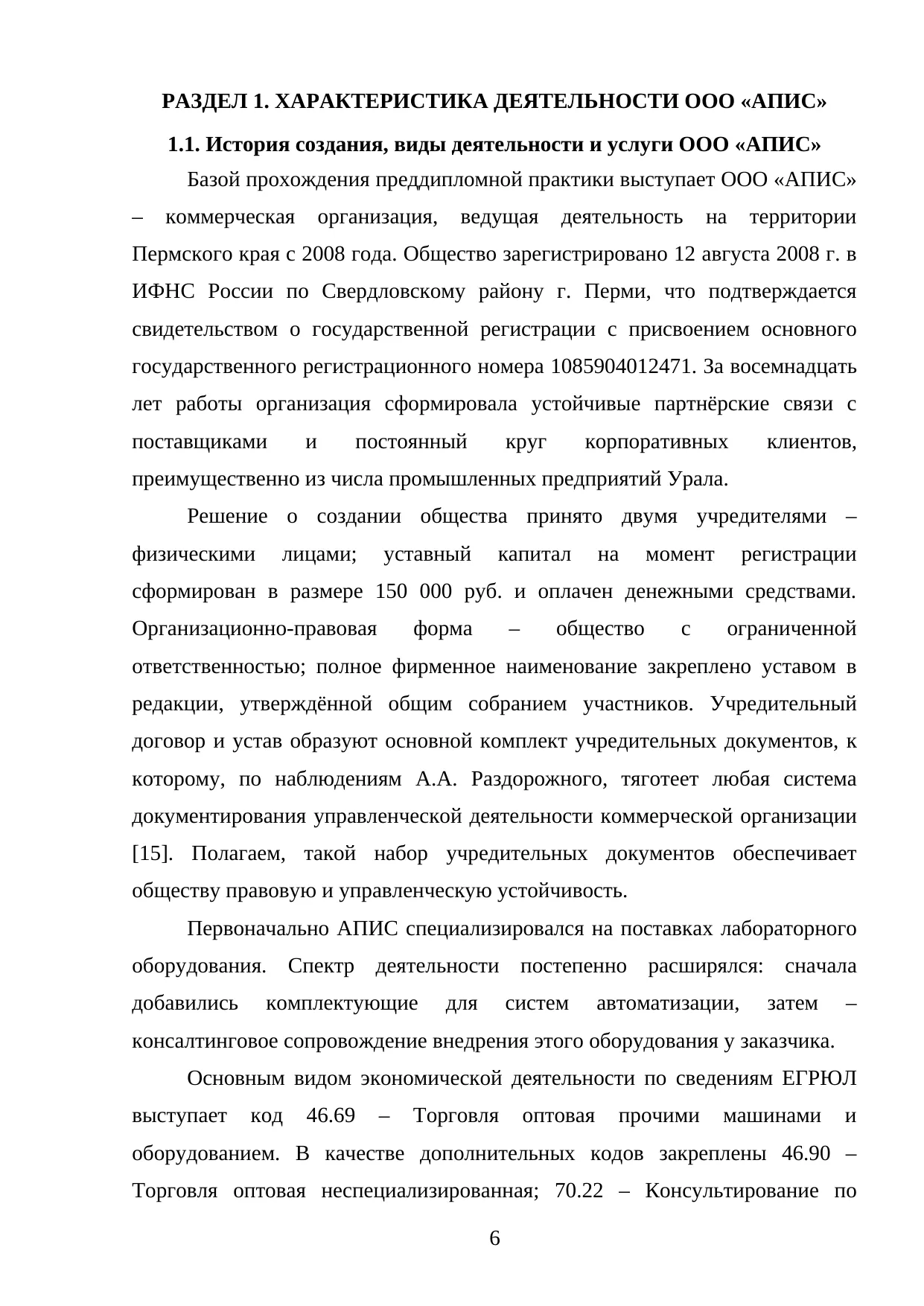 РАЗДЕЛ 1. ХАРАКТЕРИСТИКА ДЕЯТЕЛЬНОСТИ ООО «АПИС»

1.1. История создания, виды деятельности и услуги ООО «АПИС»

Базой прохождения преддипломной практики выступает ООО «АПИС» – коммерческая организация, ведущая деятельность на территории Пермского края с 2008 года. Общество зарегистрировано 12 августа 2008 г. в ИФНС России по Свердловскому району г. Перми, что подтверждается свидетельством о государственной регистрации с присвоением основного государственного регистрационного номера 1085904012471. За восемнадцать лет работы организация сформировала устойчивые партнёрские связи с поставщиками и постоянный круг корпоративных клиентов, преимущественно из числа промышленных предприятий Урала.

Решение о создании общества принято двумя учредителями – физическими лицами; уставный капитал на момент регистрации сформирован в размере 150 000 руб. и оплачен денежными средствами. Организационно-правовая форма – общество с ограниченной ответственностью; полное фирменное наименование закреплено уставом в редакции, утверждённой общим собранием участников. Учредительный договор и устав образуют основной комплект учредительных документов, к которому, по наблюдениям А.А. Раздорожного, тяготеет любая система документирования управленческой деятельности коммерческой организации [15]. Полагаем, такой набор учредительных документов обеспечивает обществу правовую и управленческую устойчивость.

Первоначально АПИС специализировался на поставках лабораторного оборудования. Спектр деятельности постепенно расширялся: сначала добавились комплектующие для систем автоматизации, затем – консалтинговое сопровождение внедрения этого оборудования у заказчика.

Основным видом экономической деятельности по сведениям ЕГРЮЛ выступает код 46.69 – Торговля оптовая прочими машинами и оборудованием. В качестве дополнительных кодов закреплены 46.90 – Торговля оптовая неспециализированная; 70.22 – Консультирование по

6